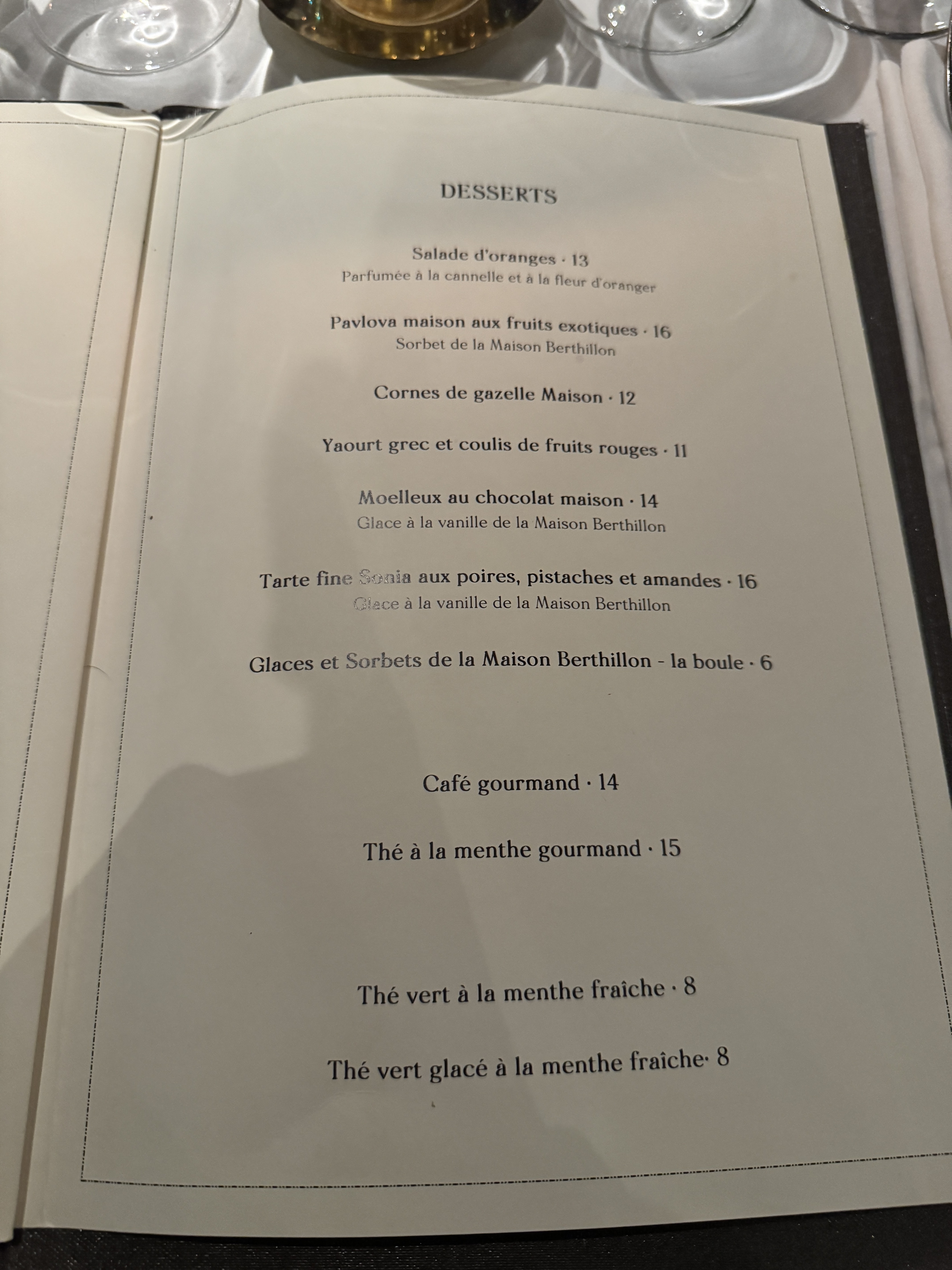 DESSERTS

Salade d'oranges · 13
Parfumée à la cannelle et à la fleur d'oranger

Pavlova maison aux fruits exotiques · 16
Sorbet de la Maison Berthillon

Cornes de gazelle Maison · 12

Yaourt grec et coulis de fruits rouges · 11

Moelleux au chocolat maison · 14
Glace à la vanille de la Maison Berthillon

Tarte fine Sonia aux poires, pistaches et amandes · 16
Glace à la vanille de la Maison Berthillon

Glaces et Sorbets de la Maison Berthillon - la boule · 6

Café gourmand · 14

Thé à la menthe gourmand · 15

Thé vert à la menthe fraîche · 8

Thé vert glacé à la menthe fraîche· 8